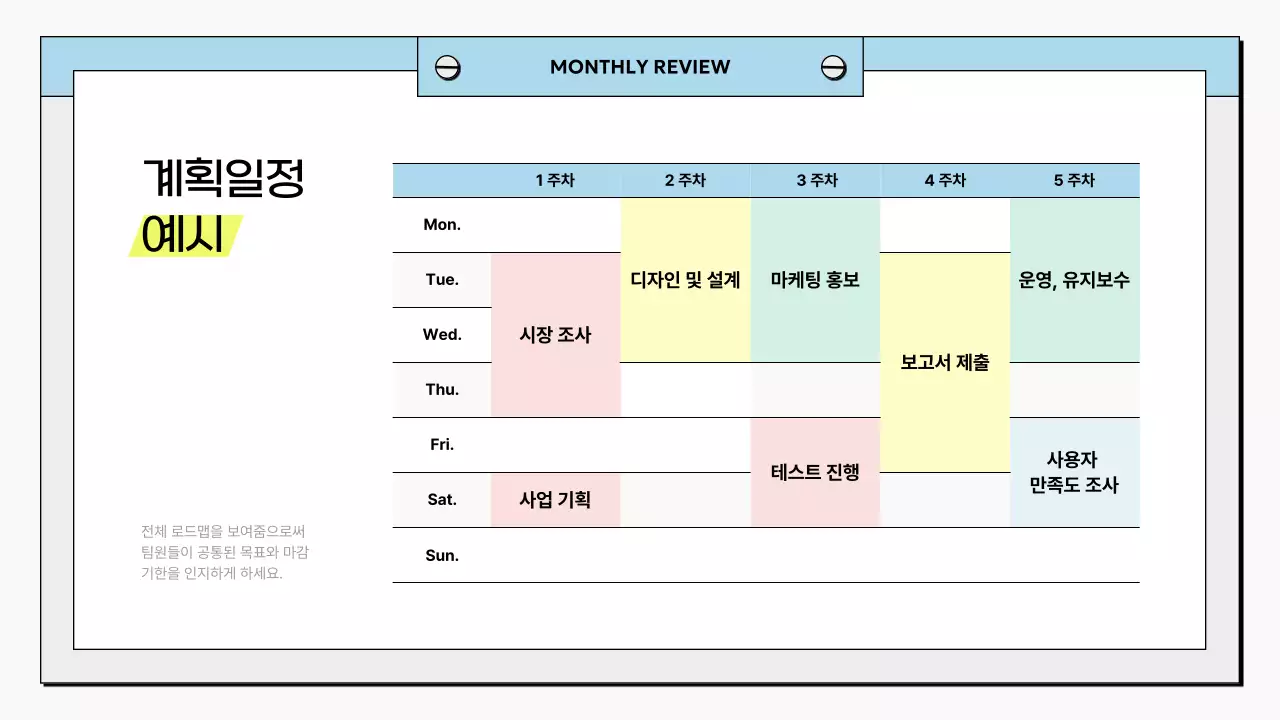 MONTHLY REVIEW

계획일정
예시

전체 로드맵을 보여줌으로써 팀원들이 공통된 목표와 마감 기한을 인지하게 하세요.

| | 1 주차 | 2 주차 | 3 주차 | 4 주차 | 5 주차 |
|---|---|---|---|---|---|
| Mon. | | 디자인 및 설계 | 마케팅 홍보 | | 운영, 유지보수 |
| Tue. | 시장 조사 | 디자인 및 설계 | 마케팅 홍보 | 보고서 제출 | 운영, 유지보수 |
| Wed. | 시장 조사 | 디자인 및 설계 | 마케팅 홍보 | 보고서 제출 | 운영, 유지보수 |
| Thu. | 시장 조사 | | | 보고서 제출 | |
| Fri. | | | 테스트 진행 | 보고서 제출 | 사용자 만족도 조사 |
| Sat. | 사업 기획 | | 테스트 진행 | | 사용자 만족도 조사 |
| Sun. | | | | | |